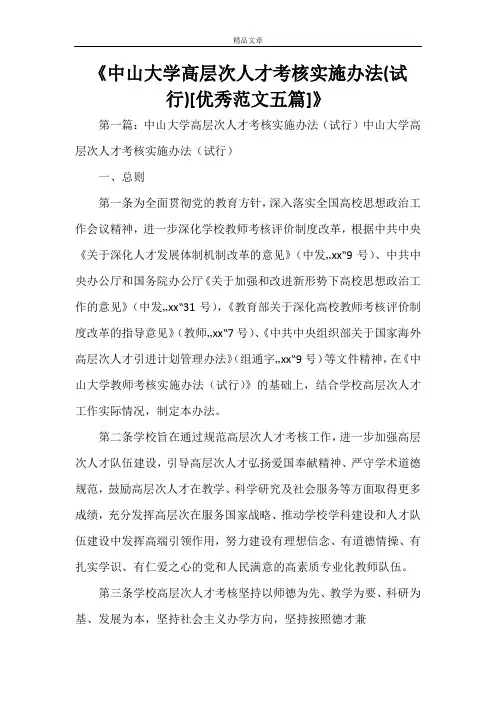 精品文章

《中山大学高层次人才考核实施办法(试行)[优秀范文五篇]》

第一篇：中山大学高层次人才考核实施办法（试行）中山大学高层次人才考核实施办法（试行）

一、总则

第一条为全面贯彻党的教育方针，深入落实全国高校思想政治工作会议精神，进一步深化学校教师考核评价制度改革，根据中共中央《关于深化人才发展体制机制改革的意见》（中发„xx“9 号）、中共中央办公厅和国务院办公厅《关于加强和改进新形势下高校思想政治工作的意见》（中发„xx“31 号），《教育部关于深化高校教师考核评价制度改革的指导意见》（教师„xx“7 号）、《中共中央组织部关于国家海外高层次人才引进计划管理办法》（组通字„xx“9 号）等文件精神，在《中山大学教师考核实施办法（试行）》的基础上，结合学校高层次人才工作实际情况，制定本办法。

第二条学校旨在通过规范高层次人才考核工作，进一步加强高层次人才队伍建设，引导高层次人才弘扬爱国奉献精神、严守学术道德规范，鼓励高层次人才在教学、科学研究及社会服务等方面取得更多成绩，充分发挥高层次在服务国家战略、推动学校学科建设和人才队伍建设中发挥高端引领作用，努力建设有理想信念、有道德情操、有扎实学识、有仁爱之心的党和人民满意的高素质专业化教师队伍。

第三条学校高层次人才考核坚持以师德为先、教学为要、科研为基、发展为本，坚持社会主义办学方向，坚持按照德才兼